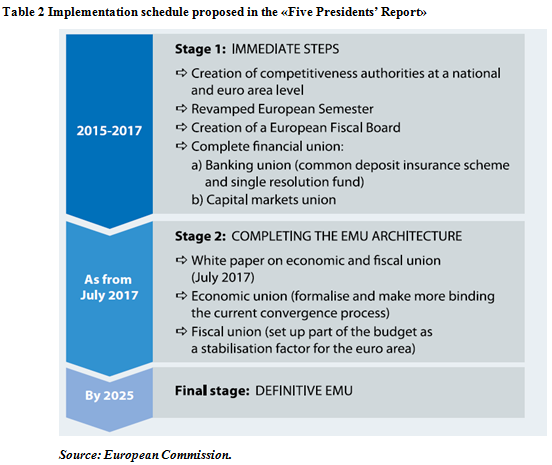 Table 2 Implementation schedule proposed in the «Five Presidents' Report»

2015-2017

Stage 1: IMMEDIATE STEPS

⇨ Creation of competitiveness authorities at a national and euro area level
⇨ Revamped European Semester
⇨ Creation of a European Fiscal Board
⇨ Complete financial union:
a) Banking union (common deposit insurance scheme and single resolution fund)
b) Capital markets union

As from July 2017

Stage 2: COMPLETING THE EMU ARCHITECTURE

⇨ White paper on economic and fiscal union (July 2017)
⇨ Economic union (formalise and make more binding the current convergence process)
⇨ Fiscal union (set up part of the budget as a stabilisation factor for the euro area)

By 2025

Final stage: DEFINITIVE EMU

Source: European Commission.